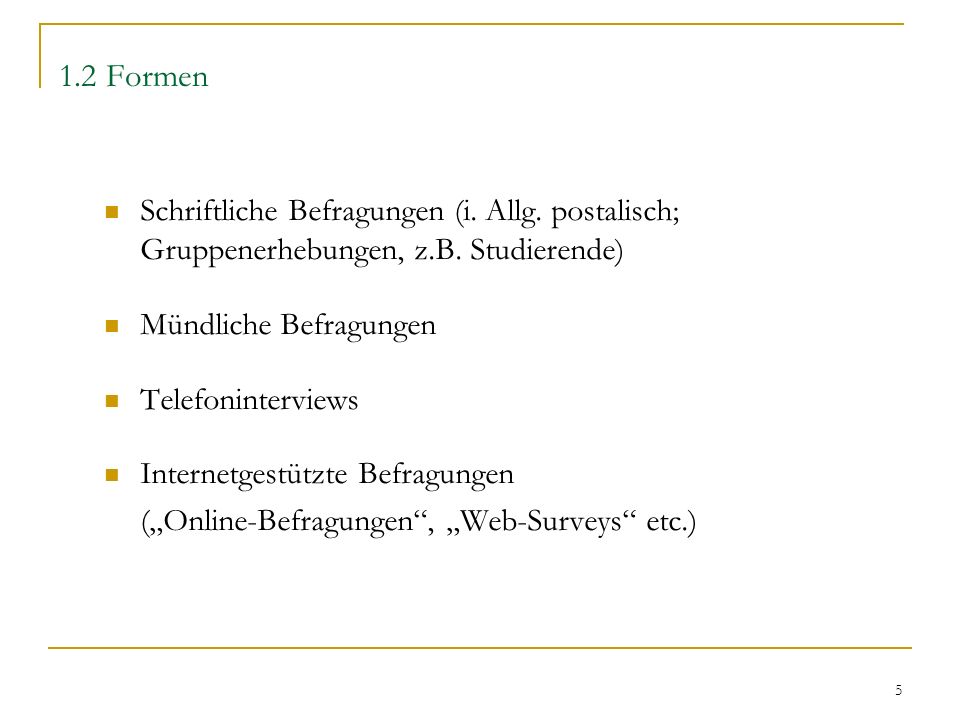 1.2 Formen

- Schriftliche Befragungen (i. Allg. postalisch; Gruppenerhebungen, z.B. Studierende)

- Mündliche Befragungen

- Telefoninterviews

- Internetgestützte Befragungen („Online-Befragungen“, „Web-Surveys“ etc.)

5